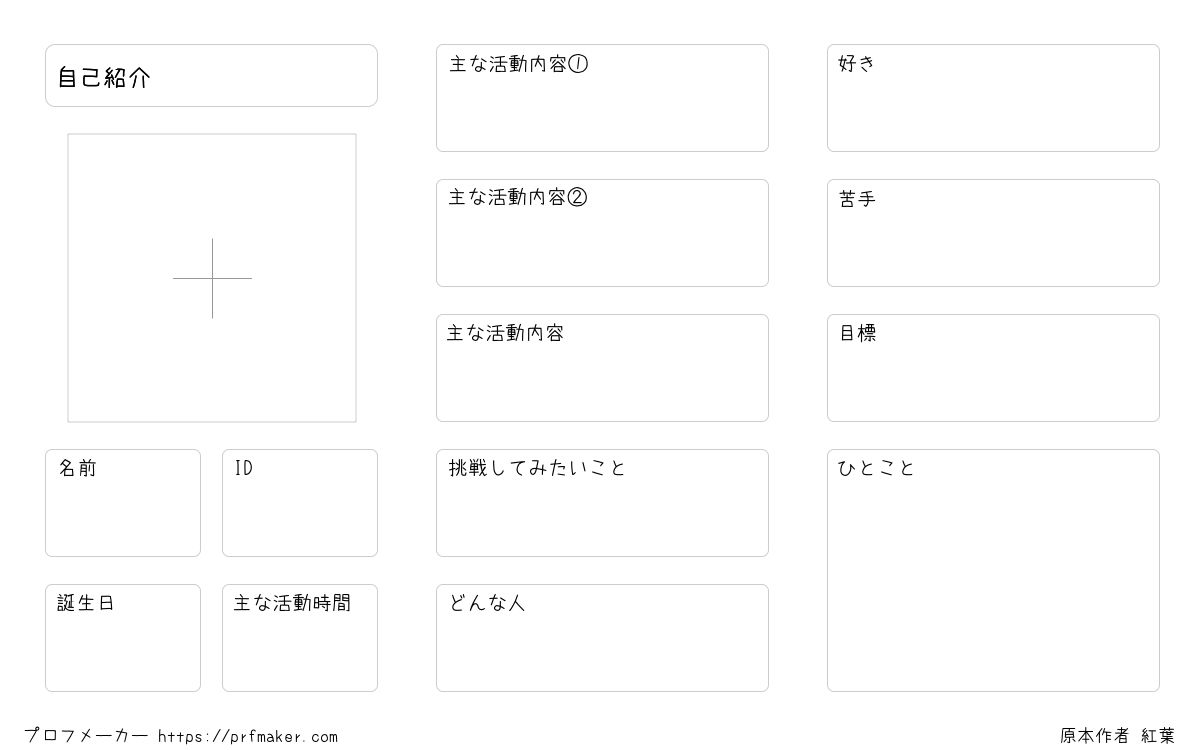 自己紹介

名前

ID

誕生日

主な活動時間

主な活動内容①

主な活動内容②

主な活動内容

挑戦してみたいこと

どんな人

好き

苦手

目標

ひとこと

プロフメーカー https://prfmaker.com

原本作者 紅葉